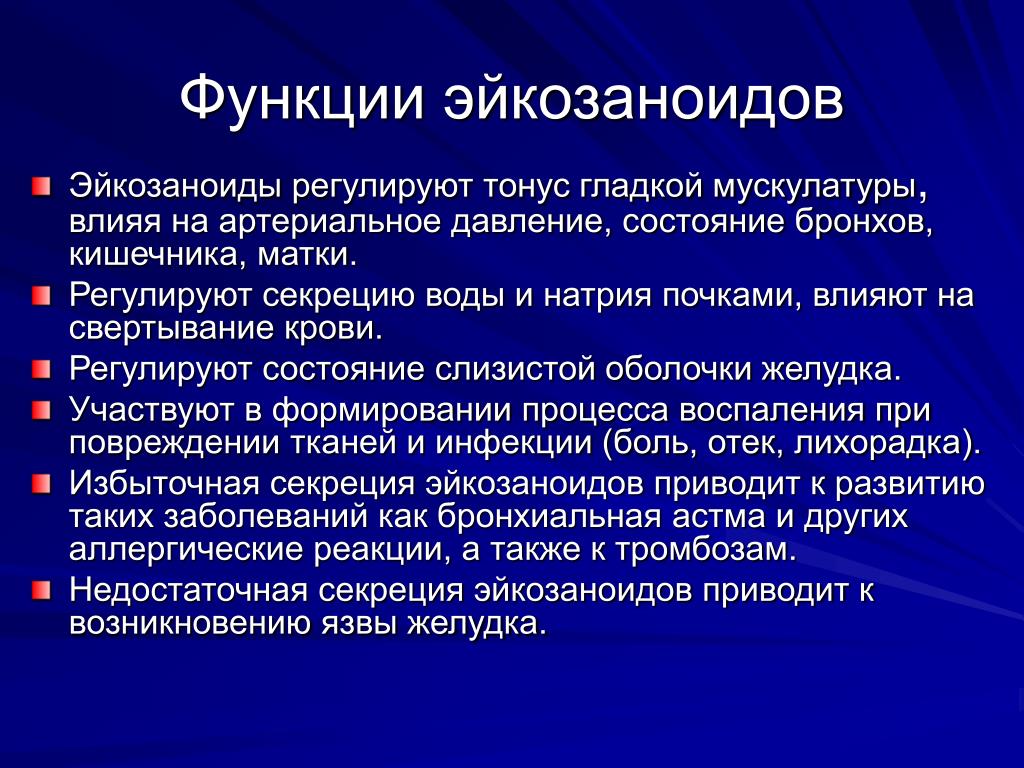 Функции эйкозаноидов

Эйкозаноиды регулируют тонус гладкой мускулатуры, влияя на артериальное давление, состояние бронхов, кишечника, матки.

Регулируют секрецию воды и натрия почками, влияют на свертывание крови.

Регулируют состояние слизистой оболочки желудка.

Участвуют в формировании процесса воспаления при повреждении тканей и инфекции (боль, отек, лихорадка).

Избыточная секреция эйкозаноидов приводит к развитию таких заболеваний как бронхиальная астма и других аллергические реакции, а также к тромбозам.

Недостаточная секреция эйкозаноидов приводит к возникновению язвы желудка.